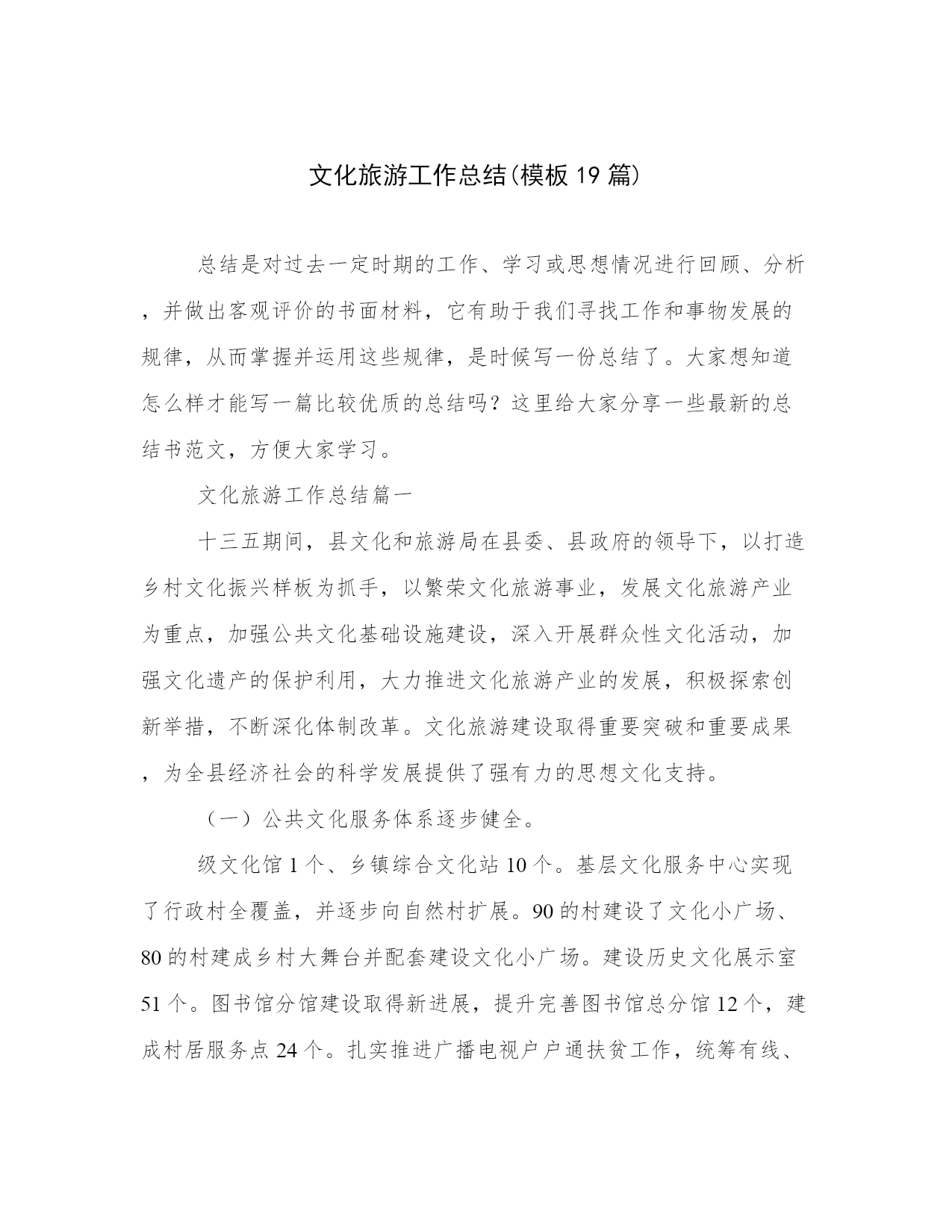 文化旅游工作总结(模板19篇)

总结是对过去一定时期的工作、学习或思想情况进行回顾、分析，并做出客观评价的书面材料，它有助于我们寻找工作和事物发展的规律，从而掌握并运用这些规律，是时候写一份总结了。大家想知道怎么样才能写一篇比较优质的总结吗？这里给大家分享一些最新的总结书范文，方便大家学习。

文化旅游工作总结篇一

十三五期间，县文化和旅游局在县委、县政府的领导下，以打造乡村文化振兴样板为抓手，以繁荣文化旅游事业，发展文化旅游产业为重点，加强公共文化基础设施建设，深入开展群众性文化活动，加强文化遗产的保护利用，大力推进文化旅游产业的发展，积极探索创新举措，不断深化体制改革。文化旅游建设取得重要突破和重要成果，为全县经济社会的科学发展提供了强有力的思想文化支持。

（一）公共文化服务体系逐步健全。

级文化馆1个、乡镇综合文化站10个。基层文化服务中心实现了行政村全覆盖，并逐步向自然村扩展。90的村建设了文化小广场、80的村建成乡村大舞台并配套建设文化小广场。建设历史文化展示室51个。图书馆分馆建设取得新进展，提升完善图书馆总分馆12个，建成村居服务点24个。扎实推进广播电视户户通扶贫工作，统筹有线、